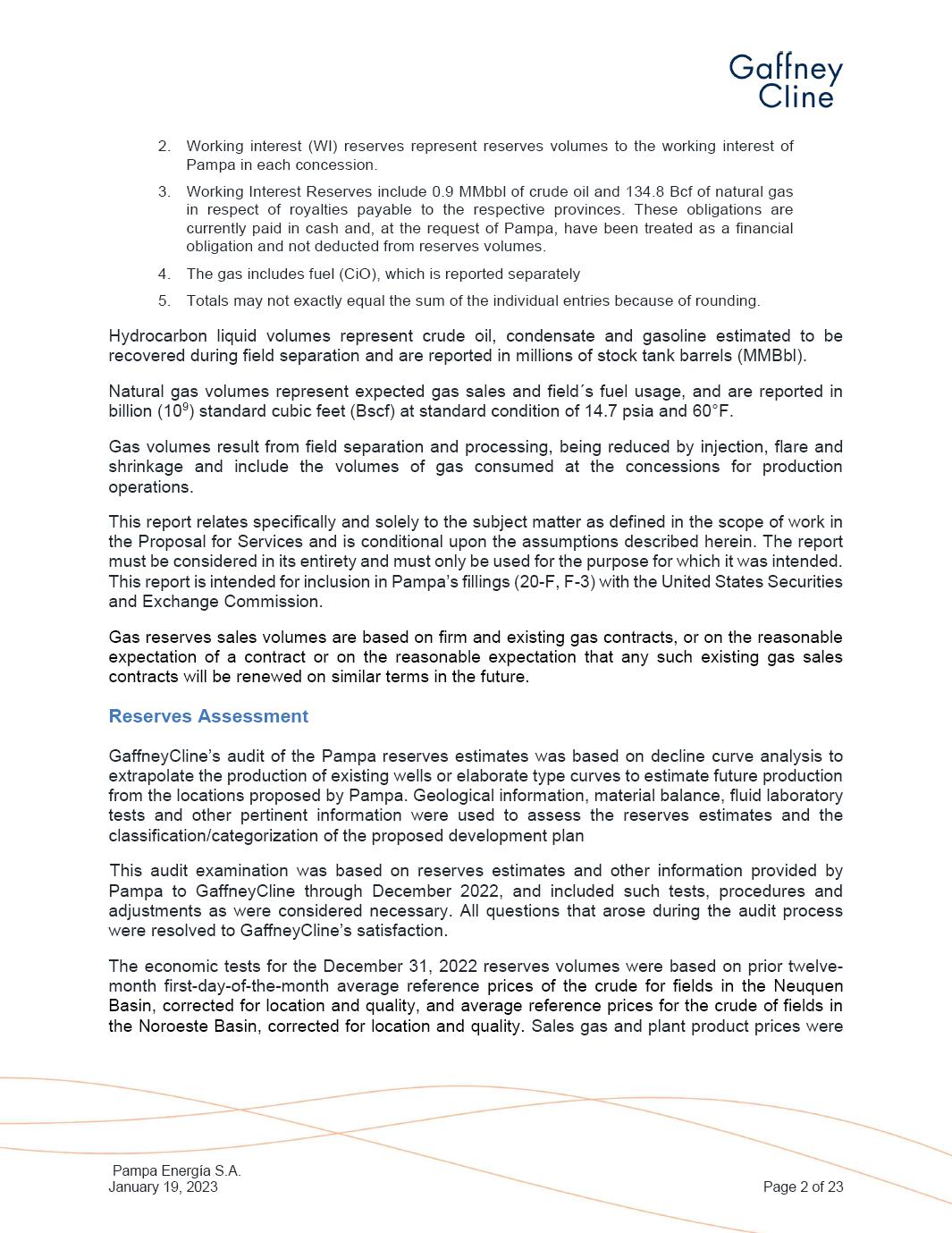 Gaffney Cline

2. Working interest (WI) reserves represent reserves volumes to the working interest of Pampa in each concession.

3. Working Interest Reserves include 0.9 MMbbl of crude oil and 134.8 Bcf of natural gas in respect of royalties payable to the respective provinces. These obligations are currently paid in cash and, at the request of Pampa, have been treated as a financial obligation and not deducted from reserves volumes.

4. The gas includes fuel (CiO), which is reported separately

5. Totals may not exactly equal the sum of the individual entries because of rounding.

Hydrocarbon liquid volumes represent crude oil, condensate and gasoline estimated to be recovered during field separation and are reported in millions of stock tank barrels (MMBbl).

Natural gas volumes represent expected gas sales and field´s fuel usage, and are reported in billion ($10^9$) standard cubic feet (Bscf) at standard condition of 14.7 psia and 60°F.

Gas volumes result from field separation and processing, being reduced by injection, flare and shrinkage and include the volumes of gas consumed at the concessions for production operations.

This report relates specifically and solely to the subject matter as defined in the scope of work in the Proposal for Services and is conditional upon the assumptions described herein. The report must be considered in its entirety and must only be used for the purpose for which it was intended. This report is intended for inclusion in Pampa's fillings (20-F, F-3) with the United States Securities and Exchange Commission.

Gas reserves sales volumes are based on firm and existing gas contracts, or on the reasonable expectation of a contract or on the reasonable expectation that any such existing gas sales contracts will be renewed on similar terms in the future.

Reserves Assessment

GaffneyCline's audit of the Pampa reserves estimates was based on decline curve analysis to extrapolate the production of existing wells or elaborate type curves to estimate future production from the locations proposed by Pampa. Geological information, material balance, fluid laboratory tests and other pertinent information were used to assess the reserves estimates and the classification/categorization of the proposed development plan

This audit examination was based on reserves estimates and other information provided by Pampa to GaffneyCline through December 2022, and included such tests, procedures and adjustments as were considered necessary. All questions that arose during the audit process were resolved to GaffneyCline's satisfaction.

The economic tests for the December 31, 2022 reserves volumes were based on prior twelve-month first-day-of-the-month average reference prices of the crude for fields in the Neuquen Basin, corrected for location and quality, and average reference prices for the crude of fields in the Noroeste Basin, corrected for location and quality. Sales gas and plant product prices were

Pampa Energía S.A.
January 19, 2023

Page 2 of 23